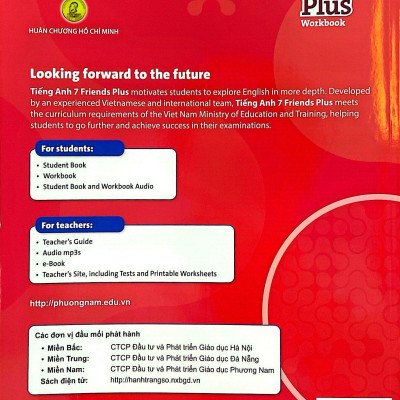 HUÂN CHƯƠNG HỒ CHÍ MINH

Plus
Workbook

Looking forward to the future

Tiếng Anh 7 Friends Plus motivates students to explore English in more depth. Developed by an experienced Vietnamese and international team, Tiếng Anh 7 Friends Plus meets the curriculum requirements of the Viet Nam Ministry of Education and Training, helping students to go further and achieve success in their examinations.

For students:
• Student Book
• Workbook
• Student Book and Workbook Audio

For teachers:
• Teacher's Guide
• Audio mp3s
• e-Book
• Teacher's Site, including Tests and Printable Worksheets

http://phuongnam.edu.vn

Các đơn vị đầu mối phát hành
• Miền Bắc: CTCP Đầu tư và Phát triển Giáo dục Hà Nội
• Miền Trung: CTCP Đầu tư và Phát triển Giáo dục Đà Nẵng
• Miền Nam: CTCP Đầu tư và Phát triển Giáo dục Phương Nam
Sách điện tử: http://hanhtrangso.nxbgd.vn